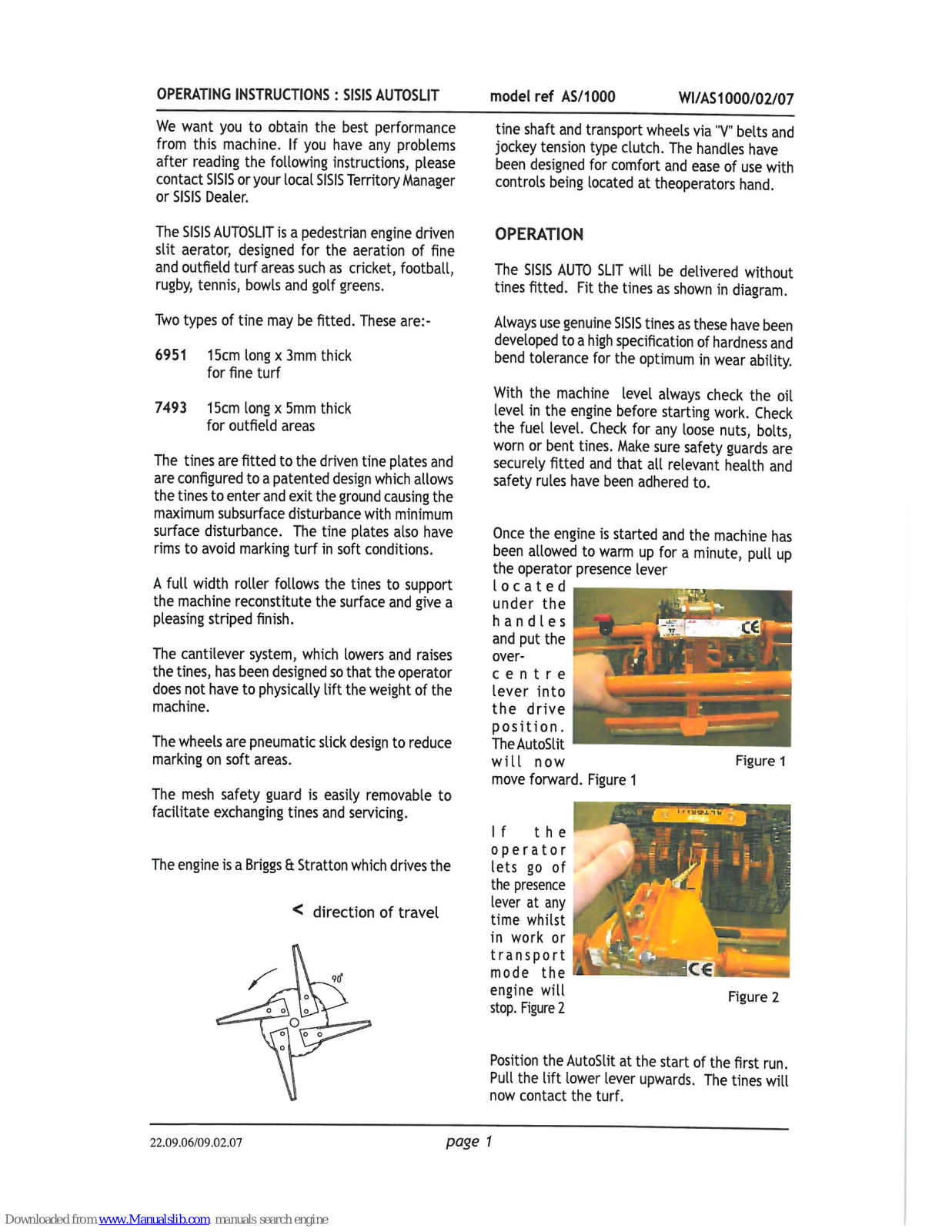 OPERATING INSTRUCTIONS : SISIS AUTOSLIT model ref AS/1000 WI/AS1000/02/07

We want you to obtain the best performance from this machine. If you have any problems after reading the following instructions, please contact SISIS or your local SISIS Territory Manager or SISIS Dealer.

The SISIS AUTOSLIT is a pedestrian engine driven slit aerator, designed for the aeration of fine and outfield turf areas such as cricket, football, rugby, tennis, bowls and golf greens.

Two types of tine may be fitted. These are:-

6951 15cm long x 3mm thick for fine turf

7493 15cm long x 5mm thick for outfield areas

The tines are fitted to the driven tine plates and are configured to a patented design which allows the tines to enter and exit the ground causing the maximum subsurface disturbance with minimum surface disturbance. The tine plates also have rims to avoid marking turf in soft conditions.

A full width roller follows the tines to support the machine reconstitute the surface and give a pleasing striped finish.

The cantilever system, which lowers and raises the tines, has been designed so that the operator does not have to physically lift the weight of the machine.

The wheels are pneumatic slick design to reduce marking on soft areas.

The mesh safety guard is easily removable to facilitate exchanging tines and servicing.

The engine is a Briggs & Stratton which drives the

< direction of travel

90°

tine shaft and transport wheels via "V" belts and jockey tension type clutch. The handles have been designed for comfort and ease of use with controls being located at theoperators hand.

OPERATION

The SISIS AUTO SLIT will be delivered without tines fitted. Fit the tines as shown in diagram.

Always use genuine SISIS tines as these have been developed to a high specification of hardness and bend tolerance for the optimum in wear ability.

With the machine level always check the oil level in the engine before starting work. Check the fuel level. Check for any loose nuts, bolts, worn or bent tines. Make sure safety guards are securely fitted and that all relevant health and safety rules have been adhered to.

Once the engine is started and the machine has been allowed to warm up for a minute, pull up the operator presence lever located under the handles and put the over-centre lever into the drive position. The AutoSlit will now move forward. Figure 1

Figure 1

If the operator lets go of the presence lever at any time whilst in work or transport mode the engine will stop. Figure 2

Figure 2

Position the AutoSlit at the start of the first run. Pull the lift lower lever upwards. The tines will now contact the turf.

22.09.06/09.02.07 page 1

Downloaded from www.Manualslib.com manuals search engine